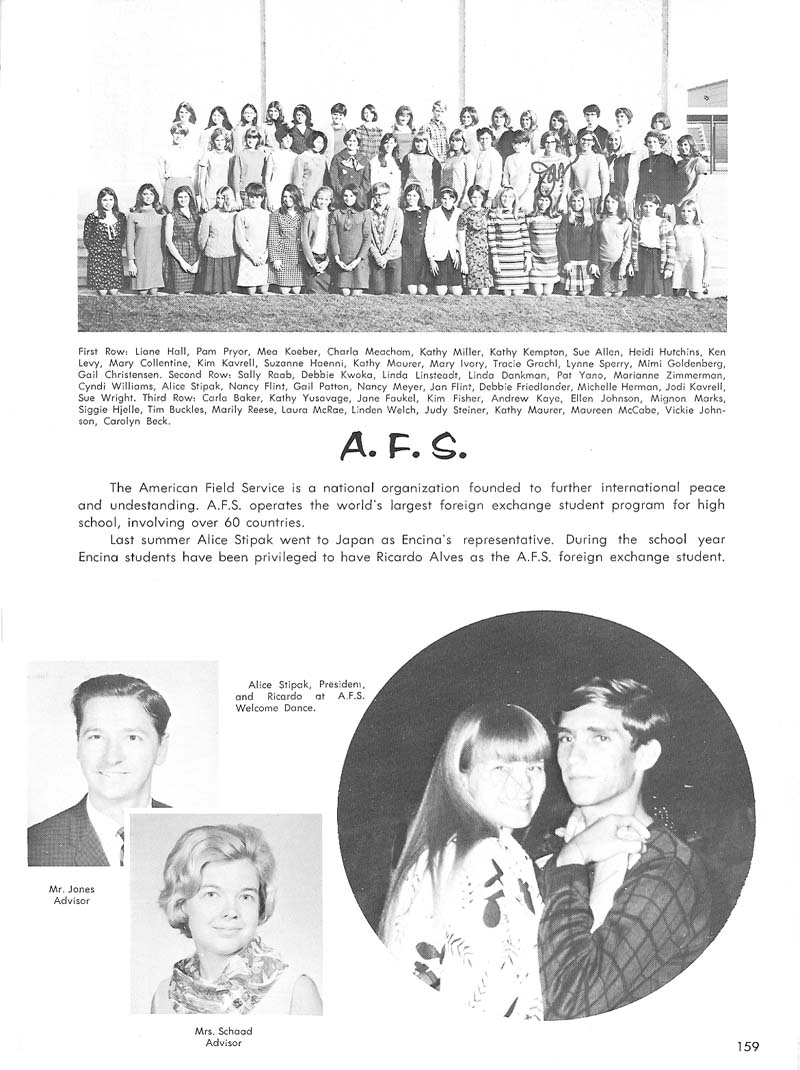 First Row: Liane Hall, Pam Pryor, Mea Koeber, Charla Meacham, Kathy Miller, Kathy Kempton, Sue Allen, Heidi Hutchins, Ken Levy, Mary Collentine, Kim Kavrell, Suzanne Haenni, Kathy Maurer, Mary Ivory, Tracie Grachl, Lynne Sperry, Mimi Goldenberg, Gail Christensen. Second Row: Sally Raab, Debbie Kwoka, Linda Linsteadt, Linda Dankman, Pat Yano, Marianne Zimmerman, Cyndi Williams, Alice Stipak, Nancy Flint, Gail Patton, Nancy Meyer, Jan Flint, Debbie Friedlander, Michelle Herman, Jodi Kavrell, Sue Wright. Third Row: Carla Baker, Kathy Yusavage, Jane Faukel, Kim Fisher, Andrew Kaye, Ellen Johnson, Mignon Marks, Siggie Hjelle, Tim Buckles, Marily Reese, Laura McRae, Linden Welch, Judy Steiner, Kathy Maurer, Maureen McCabe, Vickie Johnson, Carolyn Beck.

A. F. S.

The American Field Service is a national organization founded to further international peace and undestanding. A.F.S. operates the world's largest foreign exchange student program for high school, involving over 60 countries.

Last summer Alice Stipak went to Japan as Encina's representative. During the school year Encina students have been privileged to have Ricardo Alves as the A.F.S. foreign exchange student.

Alice Stipak, President, and Ricardo at A.F.S. Welcome Dance.

Mr. Jones Advisor

Mrs. Schaad Advisor

159